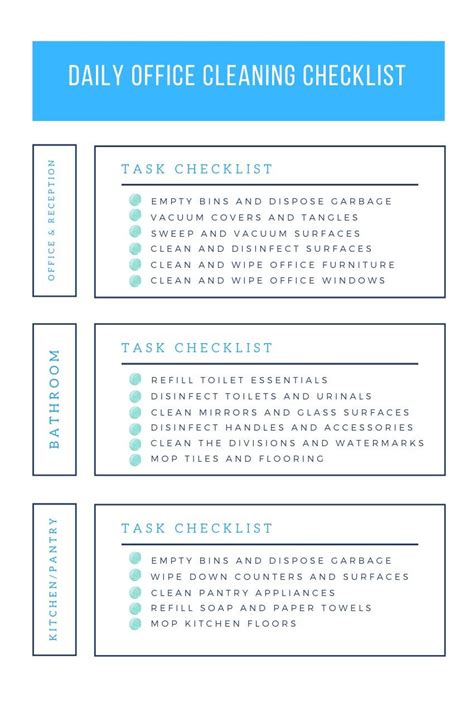 DAILY OFFICE CLEANING CHECKLIST

OFFICE & RECEPTION

TASK CHECKLIST

EMPTY BINS AND DISPOSE GARBAGE
VACUUM COVERS AND TANGLES
SWEEP AND VACUUM SURFACES
CLEAN AND DISINFECT SURFACES
CLEAN AND WIPE OFFICE FURNITURE
CLEAN AND WIPE OFFICE WINDOWS

BATHROOM

TASK CHECKLIST

REFILL TOILET ESSENTIALS
DISINFECT TOILETS AND URINALS
CLEAN MIRRORS AND GLASS SURFACES
DISINFECT HANDLES AND ACCESSORIES
CLEAN THE DIVISIONS AND WATERMARKS
MOP TILES AND FLOORING

KITCHEN/PANTRY

TASK CHECKLIST

EMPTY BINS AND DISPOSE GARBAGE
WIPE DOWN COUNTERS AND SURFACES
CLEAN PANTRY APPLIANCES
REFILL SOAP AND PAPER TOWELS
MOP KITCHEN FLOORS